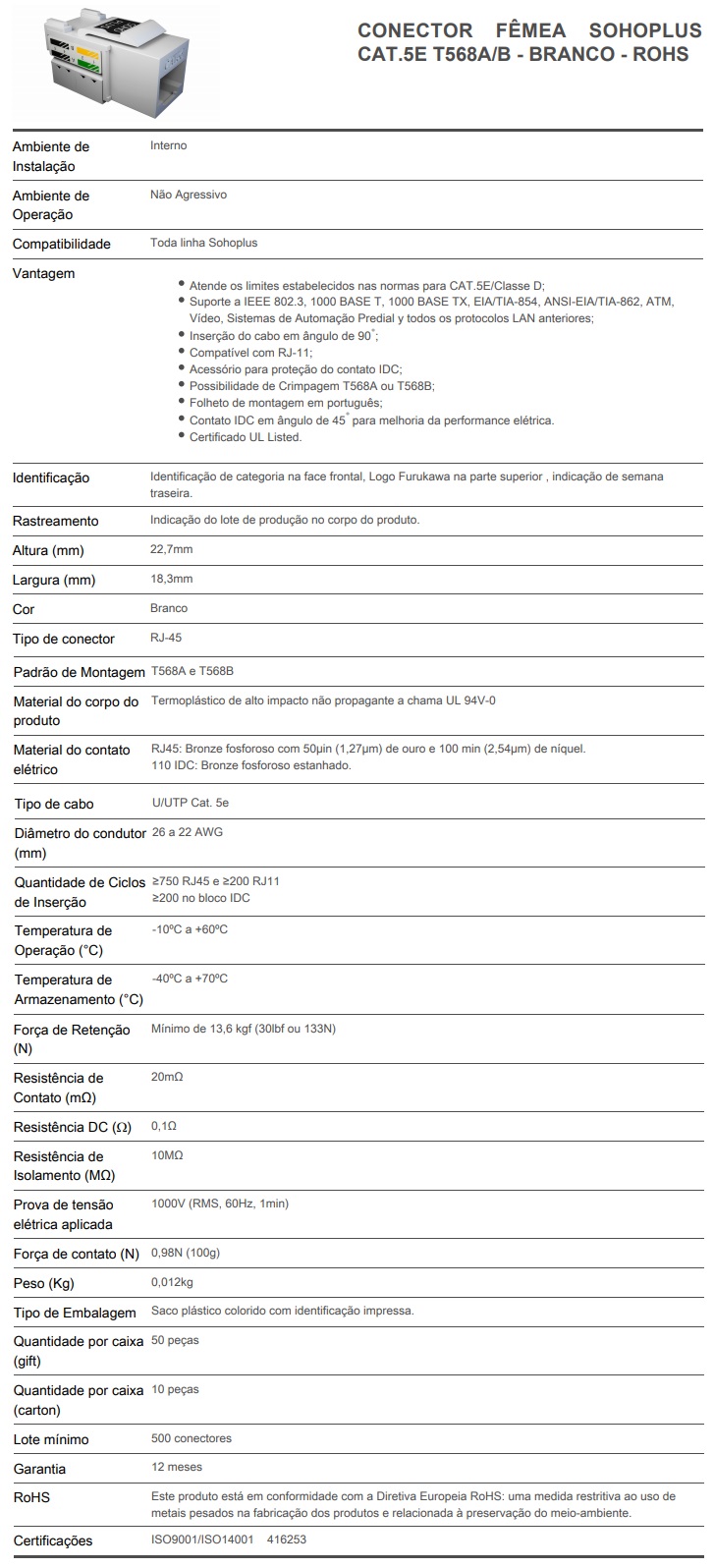 CONECTOR FÊMEA SOHOPLUS CAT.5E T568A/B - BRANCO - ROHS

| | |
|---|---|
| Ambiente de Instalação | Interno |
| Ambiente de Operação | Não Agressivo |
| Compatibilidade | Toda linha Sohoplus |
| Vantagem | • Atende os limites estabelecidos nas normas para CAT.5E/Classe D; • Suporte a IEEE 802.3, 1000 BASE T, 1000 BASE TX, EIA/TIA-854, ANSI-EIA/TIA-862, ATM, Vídeo, Sistemas de Automação Predial y todos os protocolos LAN anteriores; • Inserção do cabo em ângulo de 90°; • Compatível com RJ-11; • Acessório para proteção do contato IDC; • Possibilidade de Crimpagem T568A ou T568B; • Folheto de montagem em português; • Contato IDC em ângulo de 45° para melhoria da performance elétrica. • Certificado UL Listed. |
| Identificação | Identificação de categoria na face frontal, Logo Furukawa na parte superior , indicação de semana traseira. |
| Rastreamento | Indicação do lote de produção no corpo do produto. |
| Altura (mm) | 22,7mm |
| Largura (mm) | 18,3mm |
| Cor | Branco |
| Tipo de conector | RJ-45 |
| Padrão de Montagem | T568A e T568B |
| Material do corpo do produto | Termoplástico de alto impacto não propagante a chama UL 94V-0 |
| Material do contato elétrico | RJ45: Bronze fosforoso com 50µin (1,27µm) de ouro e 100 min (2,54µm) de níquel. 110 IDC: Bronze fosforoso estanhado. |
| Tipo de cabo | U/UTP Cat. 5e |
| Diâmetro do condutor (mm) | 26 a 22 AWG |
| Quantidade de Ciclos de Inserção | ≥750 RJ45 e ≥200 RJ11 ≥200 no bloco IDC |
| Temperatura de Operação (°C) | -10ºC a +60ºC |
| Temperatura de Armazenamento (°C) | -40ºC a +70ºC |
| Força de Retenção (N) | Mínimo de 13,6 kgf (30lbf ou 133N) |
| Resistência de Contato (mΩ) | 20mΩ |
| Resistência DC (Ω) | 0,1Ω |
| Resistência de Isolamento (MΩ) | 10MΩ |
| Prova de tensão elétrica aplicada | 1000V (RMS, 60Hz, 1min) |
| Força de contato (N) | 0,98N (100g) |
| Peso (Kg) | 0,012kg |
| Tipo de Embalagem | Saco plástico colorido com identificação impressa. |
| Quantidade por caixa (gift) | 50 peças |
| Quantidade por caixa (carton) | 10 peças |
| Lote mínimo | 500 conectores |
| Garantia | 12 meses |
| RoHS | Este produto está em conformidade com a Diretiva Europeia RoHS: uma medida restritiva ao uso de metais pesados na fabricação dos produtos e relacionada à preservação do meio-ambiente. |
| Certificações | ISO9001/ISO14001 416253 |